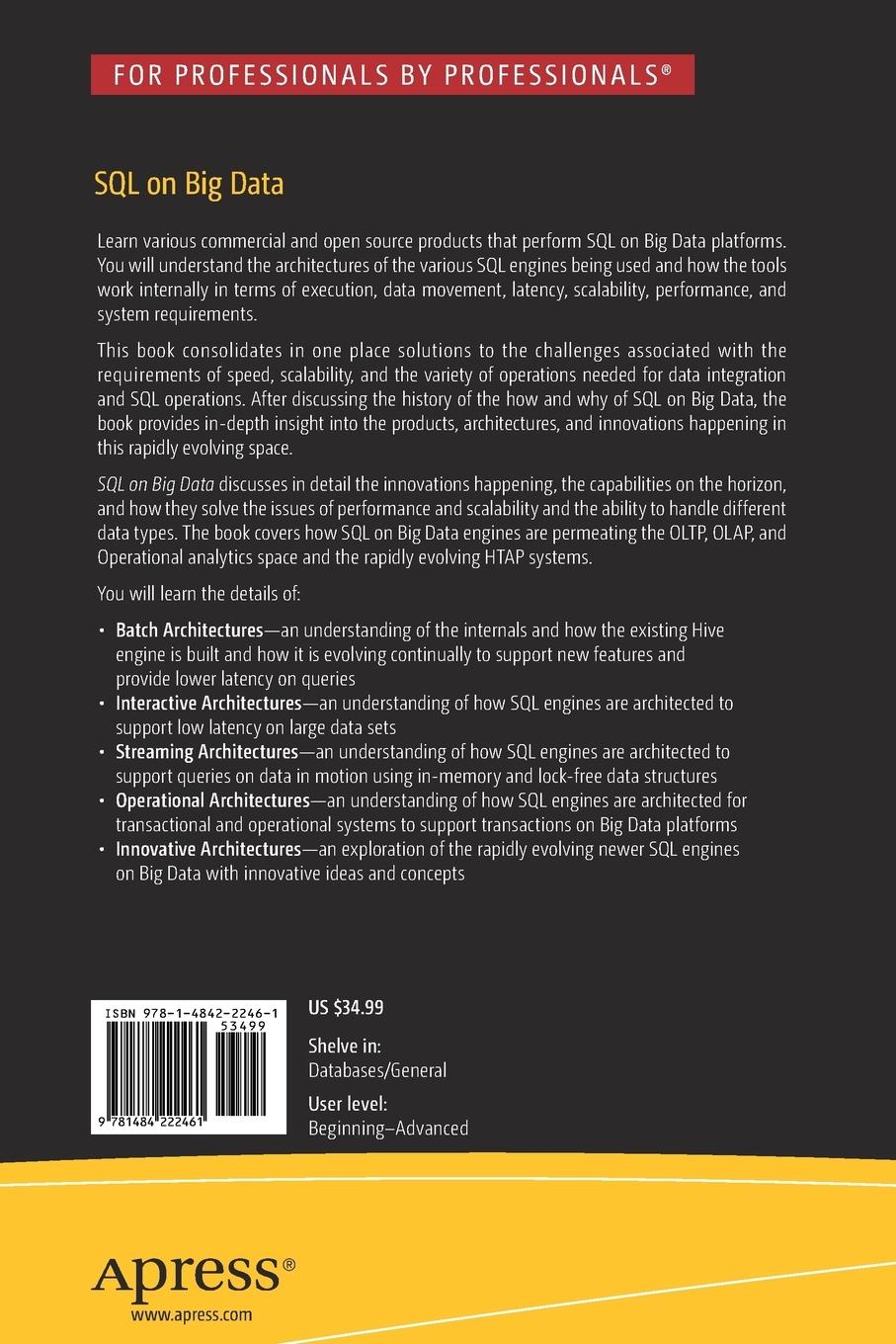 FOR PROFESSIONALS BY PROFESSIONALS®

SQL on Big Data

Learn various commercial and open source products that perform SQL on Big Data platforms. You will understand the architectures of the various SQL engines being used and how the tools work internally in terms of execution, data movement, latency, scalability, performance, and system requirements.

This book consolidates in one place solutions to the challenges associated with the requirements of speed, scalability, and the variety of operations needed for data integration and SQL operations. After discussing the history of the how and why of SQL on Big Data, the book provides in-depth insight into the products, architectures, and innovations happening in this rapidly evolving space.

SQL on Big Data discusses in detail the innovations happening, the capabilities on the horizon, and how they solve the issues of performance and scalability and the ability to handle different data types. The book covers how SQL on Big Data engines are permeating the OLTP, OLAP, and Operational analytics space and the rapidly evolving HTAP systems.

You will learn the details of:

• Batch Architectures—an understanding of the internals and how the existing Hive engine is built and how it is evolving continually to support new features and provide lower latency on queries
• Interactive Architectures—an understanding of how SQL engines are architected to support low latency on large data sets
• Streaming Architectures—an understanding of how SQL engines are architected to support queries on data in motion using in-memory and lock-free data structures
• Operational Architectures—an understanding of how SQL engines are architected for transactional and operational systems to support transactions on Big Data platforms
• Innovative Architectures—an exploration of the rapidly evolving newer SQL engines on Big Data with innovative ideas and concepts

ISBN 978-1-4842-2246-1
53499
9 781484 222461

US $34.99

Shelve in:
Databases/General

User level:
Beginning–Advanced

Apress®
www.apress.com